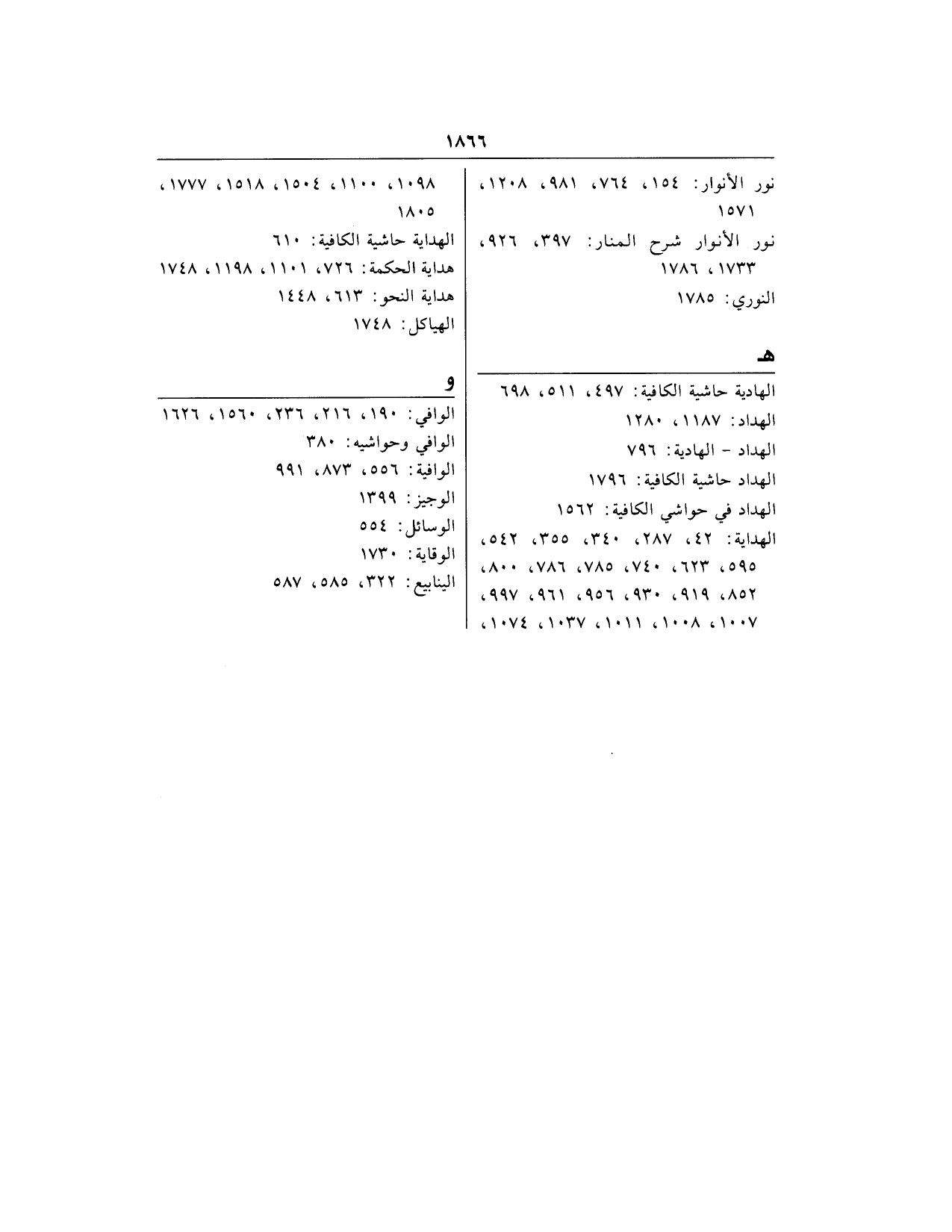 ١٨٦٦

نور الأنوار: ١٥٤، ٧٦٤، ٩٨١، ١٢٠٨، ١٥٧١
نور الأنوار شرح المنار: ٣٩٧، ٩٢٦، ١٧٣٣، ١٧٨٦
النوري: ١٧٨٥

هـ

الهادية حاشية الكافية: ٤٩٧، ٥١١، ٦٩٨
الهداد: ١١٨٧، ١٢٨٠
الهداد - الهادية: ٧٩٦
الهداد حاشية الكافية: ١٧٩٦
الهداد في حواشي الكافية: ١٥٦٢
الهداية: ٤٢، ٢٨٧، ٣٤٠، ٣٥٥، ٥٤٢، ٥٩٥، ٦٢٣، ٧٤٠، ٧٨٥، ٧٨٦، ٨٠٠، ٨٥٢، ٩١٩، ٩٣٠، ٩٥٦، ٩٦١، ٩٩٧، ١٠٠٧، ١٠٠٨، ١٠١١، ١٠٣٧، ١٠٧٤، ١٠٩٨، ١١٠٠، ١٥٠٤، ١٥١٨، ١٧٧٧، ١٨٠٥
الهداية حاشية الكافية: ٦١٠
هداية الحكمة: ٧٢٦، ١١٠١، ١١٩٨، ١٧٤٨
هداية النحو: ٦١٣، ١٤٤٨
الهياكل: ١٧٤٨

و

الوافي: ١٩٠، ٢١٦، ٢٣٦، ١٥٦٠، ١٦٢٦
الوافي وحواشيه: ٣٨٠
الوافية: ٥٥٦، ٨٧٣، ٩٩١
الوجيز: ١٣٩٩
الوسائل: ٥٥٤
الوقاية: ١٧٣٠
الينابيع: ٣٢٢، ٥٨٥، ٥٨٧